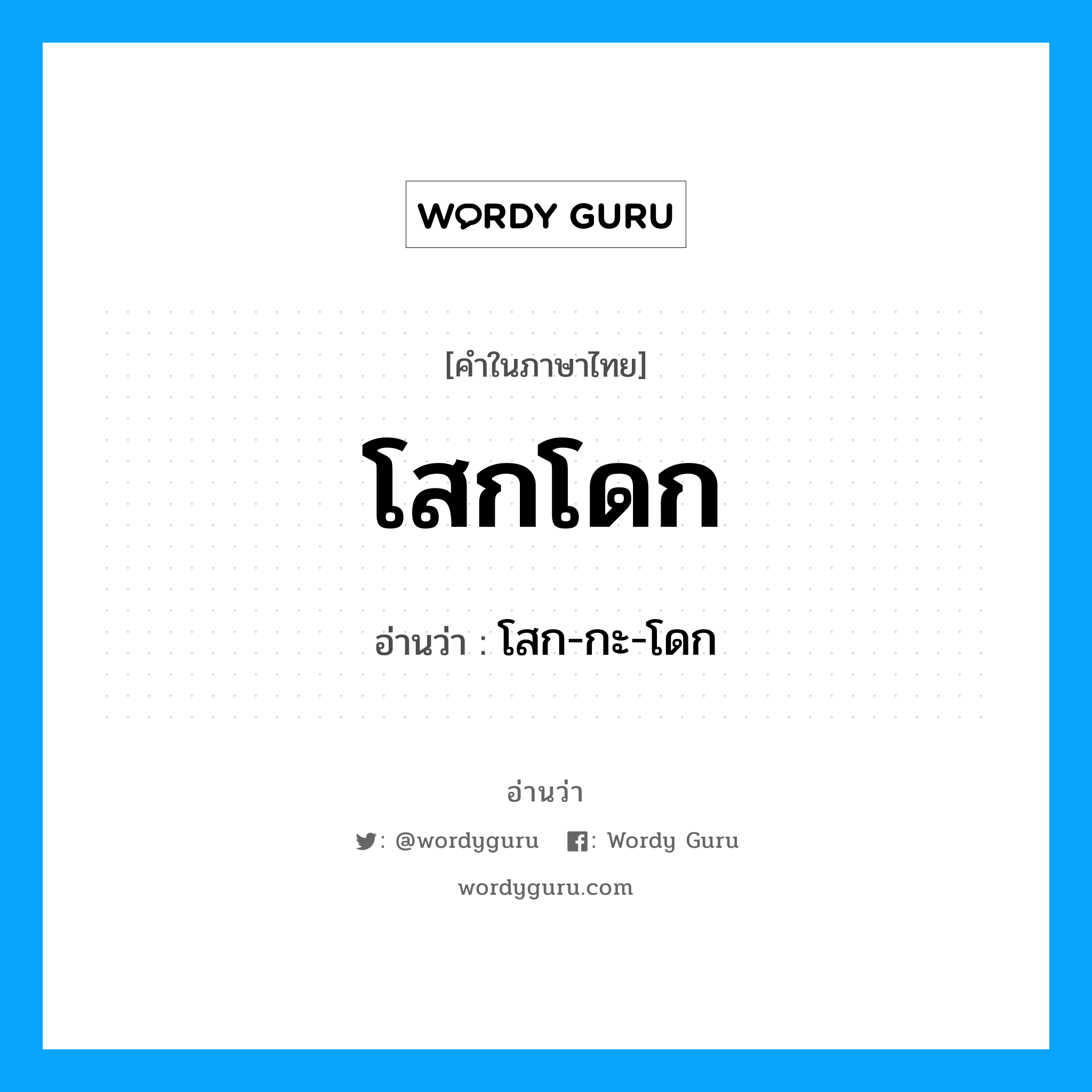 WORDY GURU

[คำในภาษาไทย]

โสกโดก

อ่านว่า : โสก-กะ-โดก

อ่านว่า

: @wordyguru : Wordy Guru

wordyguru.com